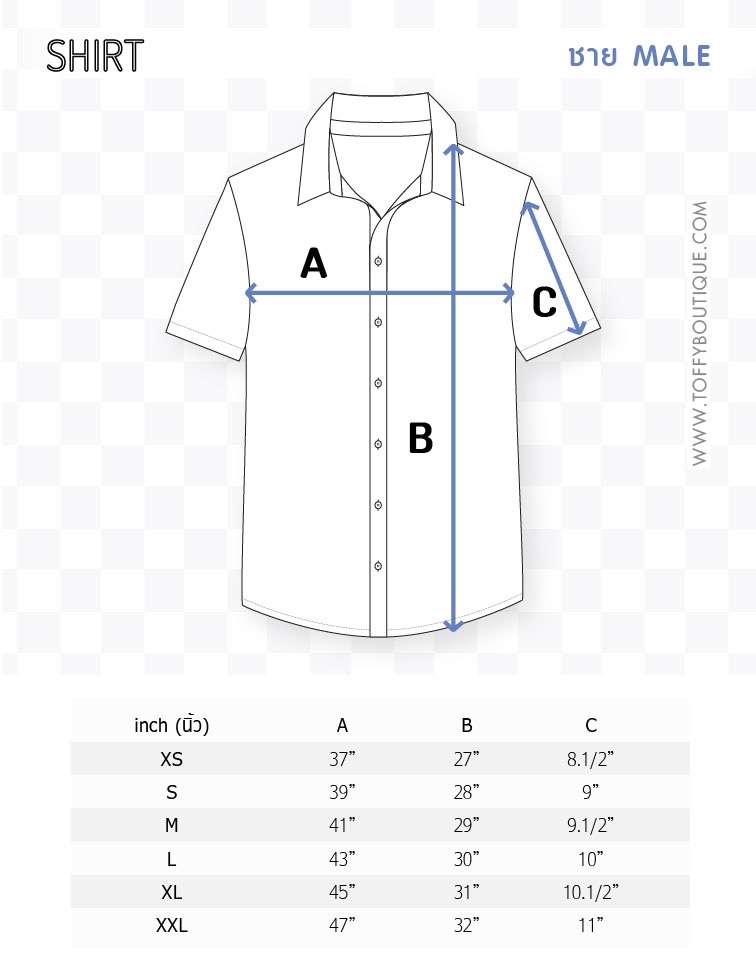 SHIRT

ชาย MALE

A

B

C

WWW.TOFFYBOUTIQUE.COM

| inch (นิ้ว) | A | B | C |
|---|---|---|---|
| XS | 37” | 27” | 8.1/2” |
| S | 39” | 28” | 9” |
| M | 41” | 29” | 9.1/2” |
| L | 43” | 30” | 10” |
| XL | 45” | 31” | 10.1/2” |
| XXL | 47” | 32” | 11” |